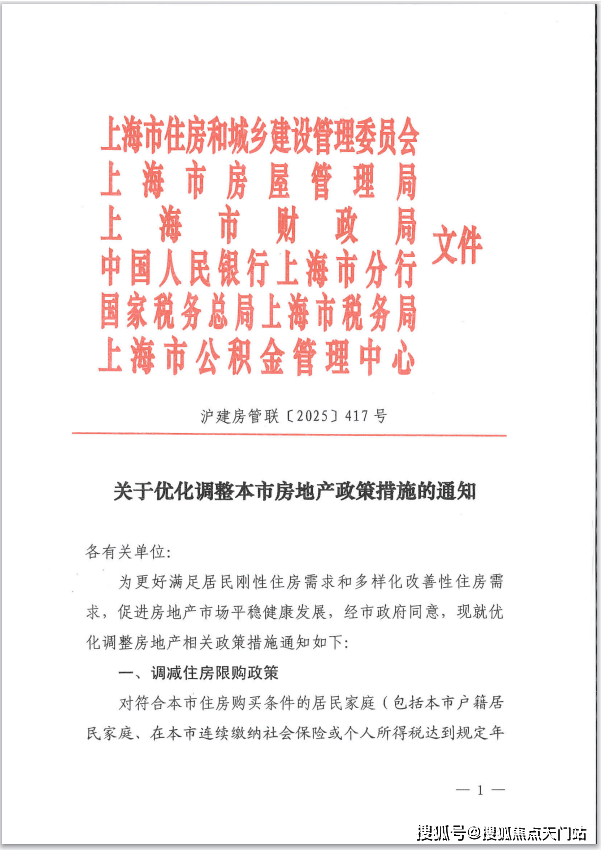 上海市住房和城乡建设管理委员会
上海市房屋管理局
上海市财政局
中国人民银行上海市分行
国家税务总局上海市税务局
上海市公积金管理中心
文件

沪建房管联〔2025〕417号

关于优化调整本市房地产政策措施的通知

各有关单位:

为更好满足居民刚性住房需求和多样化改善性住房需求，促进房地产市场平稳健康发展，经市政府同意，现就优化调整房地产相关政策措施通知如下:

一、调减住房限购政策

对符合本市住房购买条件的居民家庭（包括本市户籍居民家庭、在本市连续缴纳社会保险或个人所得税达到规定年

— 1 —

搜狐号@搜狐焦点天门站